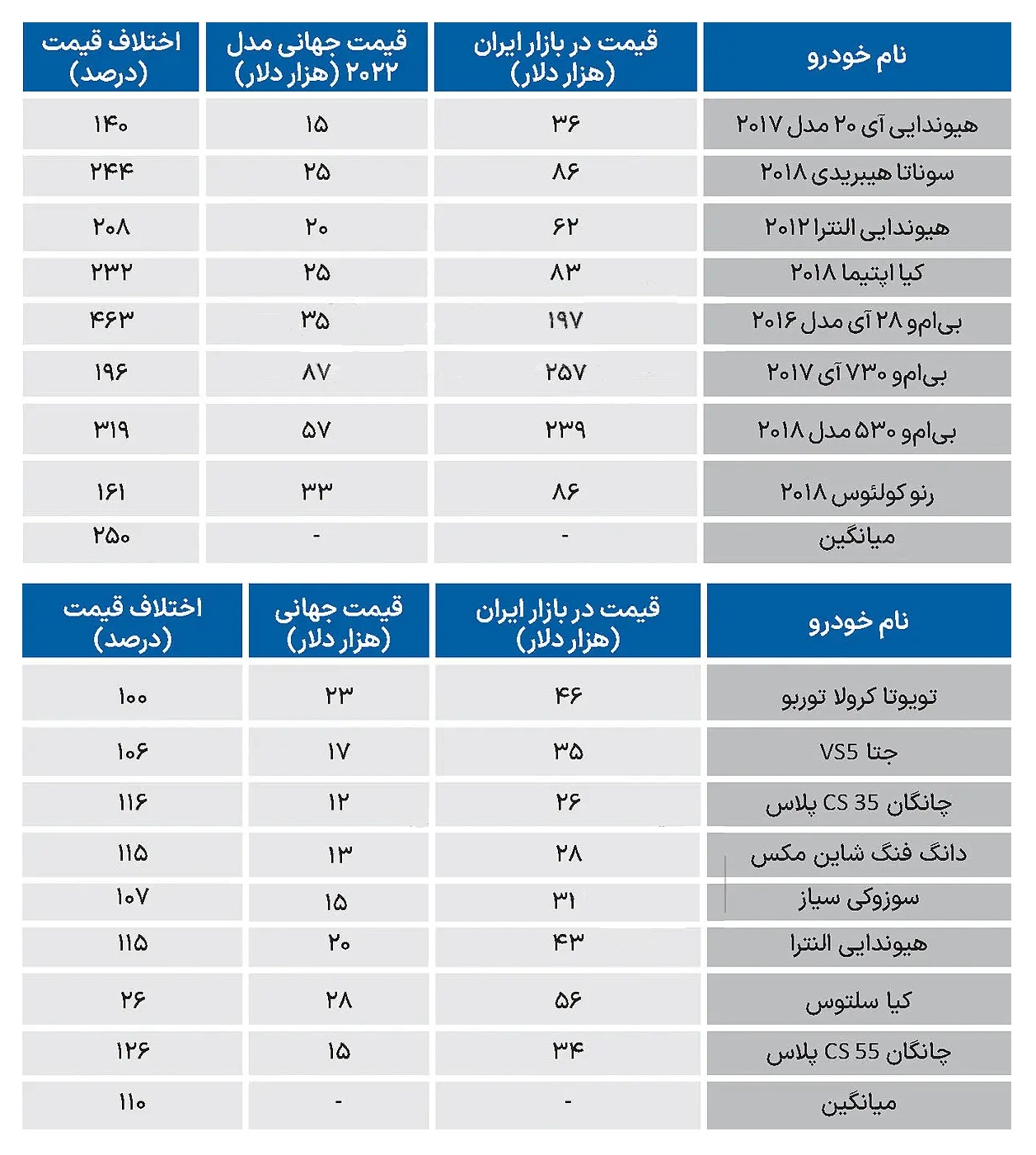 | نام خودرو | قیمت در بازار ایران (هزار دلار) | قیمت جهانی مدل ۲۰۲۲ (هزار دلار) | اختلاف قیمت (درصد) |
|---|---|---|---|
| هیوندایی آی ۲۰ مدل ۲۰۱۷ | ۳۶ | ۱۵ | ۱۴۰ |
| سوناتا هیبریدی ۲۰۱۸ | ۸۶ | ۲۵ | ۲۴۴ |
| هیوندایی النترا ۲۰۱۲ | ۶۲ | ۲۰ | ۲۰۸ |
| کیا اپتیما ۲۰۱۸ | ۸۳ | ۲۵ | ۲۳۲ |
| بی‌ام‌و ۲۸ آی مدل ۲۰۱۶ | ۱۹۷ | ۳۵ | ۴۶۳ |
| بی‌ام‌و ۷۳۰ آی ۲۰۱۷ | ۲۵۷ | ۸۷ | ۱۹۶ |
| بی‌ام‌و ۵۳۰ مدل ۲۰۱۸ | ۲۳۹ | ۵۷ | ۳۱۹ |
| رنو کولئوس ۲۰۱۸ | ۸۶ | ۳۳ | ۱۶۱ |
| میانگین | - | - | ۲۵۰ |

| نام خودرو | قیمت در بازار ایران (هزار دلار) | قیمت جهانی (هزار دلار) | اختلاف قیمت (درصد) |
|---|---|---|---|
| تویوتا کرولا توربو | ۴۶ | ۲۳ | ۱۰۰ |
| جتا VS5 | ۳۵ | ۱۷ | ۱۰۶ |
| چانگان CS 35 پلاس | ۲۶ | ۱۲ | ۱۱۶ |
| دانگ فنگ شاین مکس | ۲۸ | ۱۳ | ۱۱۵ |
| سوزوکی سیاز | ۳۱ | ۱۵ | ۱۰۷ |
| هیوندایی النترا | ۴۳ | ۲۰ | ۱۱۵ |
| کیا سلتوس | ۵۶ | ۲۸ | ۲۶ |
| چانگان CS 55 پلاس | ۳۴ | ۱۵ | ۱۲۶ |
| میانگین | - | - | ۱۱۰ |